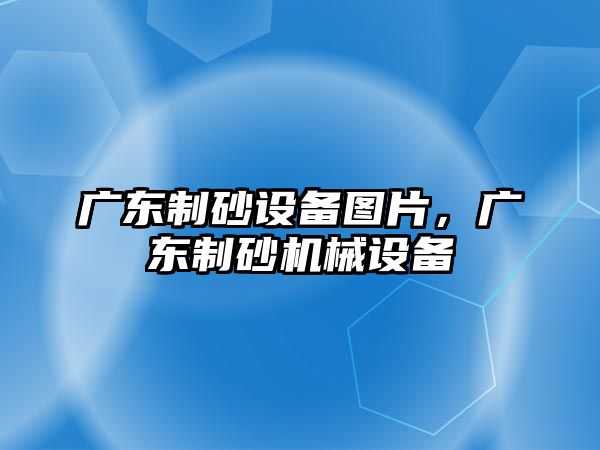 广东制砂设备图片，广东制砂机械设备